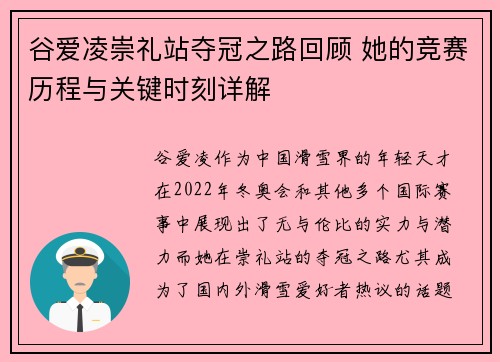 谷爱凌崇礼站夺冠之路回顾 她的竞赛历程与关键时刻详解

谷爱凌作为中国滑雪界的年轻天才在2022年冬奥会和其他多个国际赛事中展现出了无与伦比的实力与潜力而她在崇礼站的夺冠之路尤其成为了国内外滑雪爱好者热议的话题